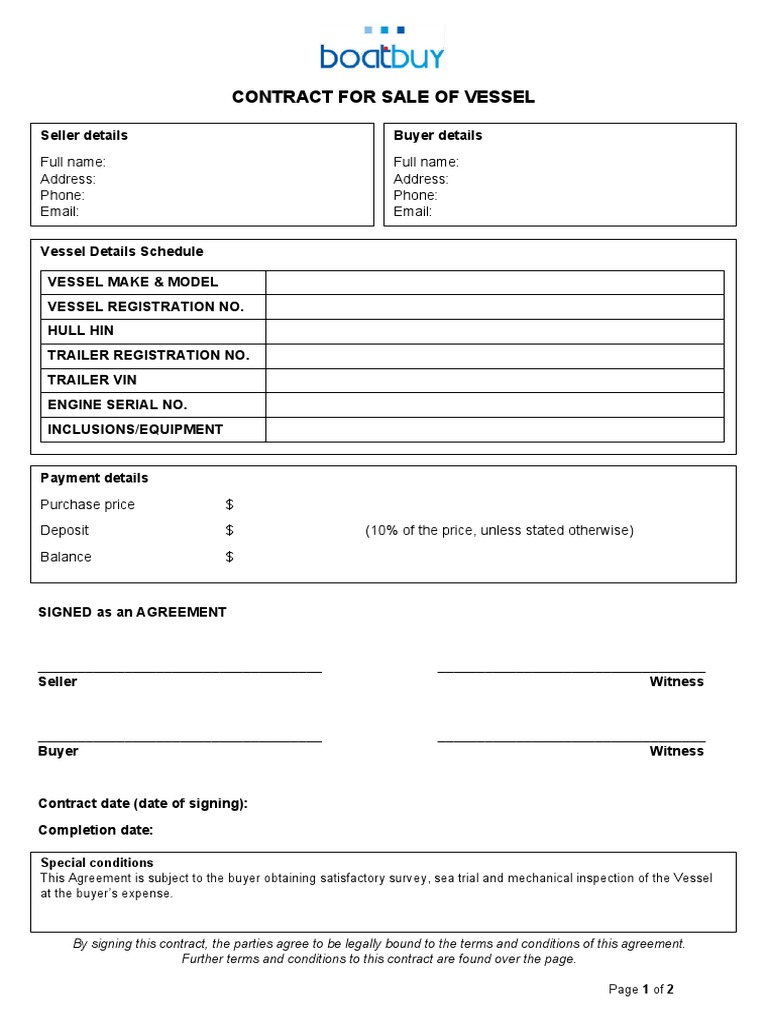 boatbuy

CONTRACT FOR SALE OF VESSEL

Seller details
Full name:
Address:
Phone:
Email:

Buyer details
Full name:
Address:
Phone:
Email:

Vessel Details Schedule

| VESSEL MAKE & MODEL | |
|---|---|
| VESSEL REGISTRATION NO. | |
| HULL HIN | |
| TRAILER REGISTRATION NO. | |
| TRAILER VIN | |
| ENGINE SERIAL NO. | |
| INCLUSIONS/EQUIPMENT | |

Payment details
Purchase price $
Deposit $ (10% of the price, unless stated otherwise)
Balance $

SIGNED as an AGREEMENT

Seller
Witness

Buyer
Witness

Contract date (date of signing):

Completion date:

Special conditions
This Agreement is subject to the buyer obtaining satisfactory survey, sea trial and mechanical inspection of the Vessel at the buyer's expense.

By signing this contract, the parties agree to be legally bound to the terms and conditions of this agreement. Further terms and conditions to this contract are found over the page.

Page 1 of 2